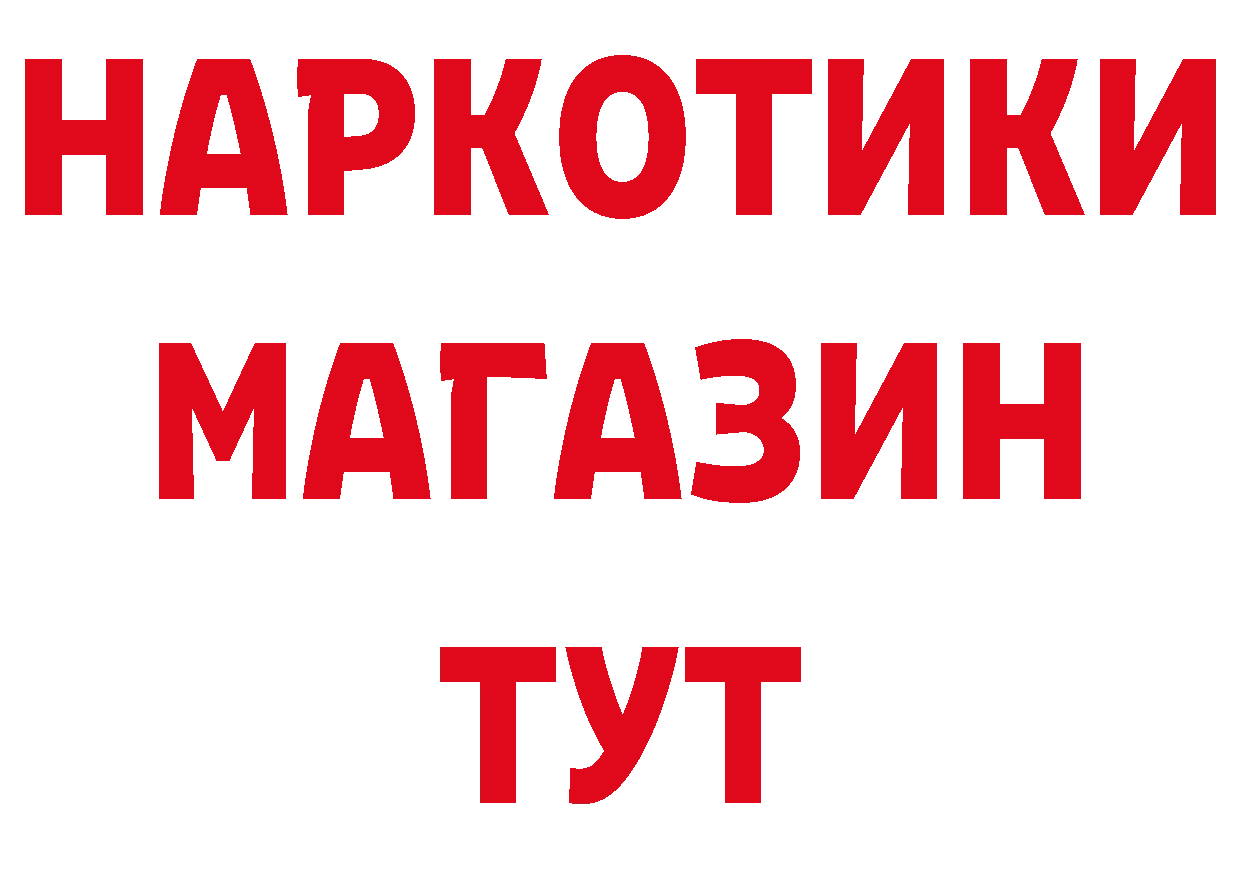 НАРКОТИКИ
МАГАЗИН
ТУТ